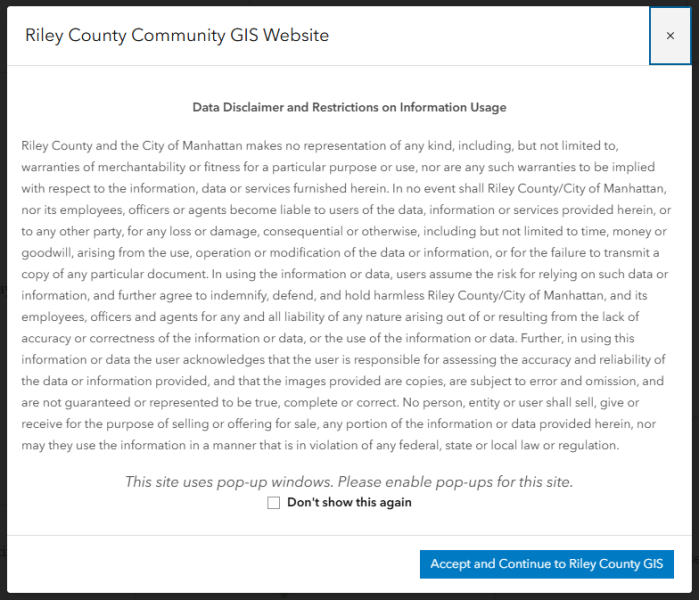 Riley County Community GIS Website

×

Data Disclaimer and Restrictions on Information Usage

Riley County and the City of Manhattan makes no representation of any kind, including, but not limited to, warranties of merchantability or fitness for a particular purpose or use, nor are any such warranties to be implied with respect to the information, data or services furnished herein. In no event shall Riley County/City of Manhattan, nor its employees, officers or agents become liable to users of the data, information or services provided herein, or to any other party, for any loss or damage, consequential or otherwise, including but not limited to time, money or goodwill, arising from the use, operation or modification of the data or information, or for the failure to transmit a copy of any particular document. In using the information or data, users assume the risk for relying on such data or information, and further agree to indemnify, defend, and hold harmless Riley County/City of Manhattan, and its employees, officers and agents for any and all liability of any nature arising out of or resulting from the lack of accuracy or correctness of the information or data, or the use of the information or data. Further, in using this information or data the user acknowledges that the user is responsible for assessing the accuracy and reliability of the data or information provided, and that the images provided are copies, are subject to error and omission, and are not guaranteed or represented to be true, complete or correct. No person, entity or user shall sell, give or receive for the purpose of selling or offering for sale, any portion of the information or data provided herein, nor may they use the information in a manner that is in violation of any federal, state or local law or regulation.

This site uses pop-up windows. Please enable pop-ups for this site.

Don't show this again

Accept and Continue to Riley County GIS